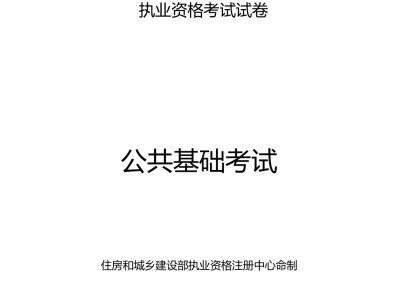 执业资格考试试卷

公共基础考试

住房和城乡建设部执业资格注册中心命制